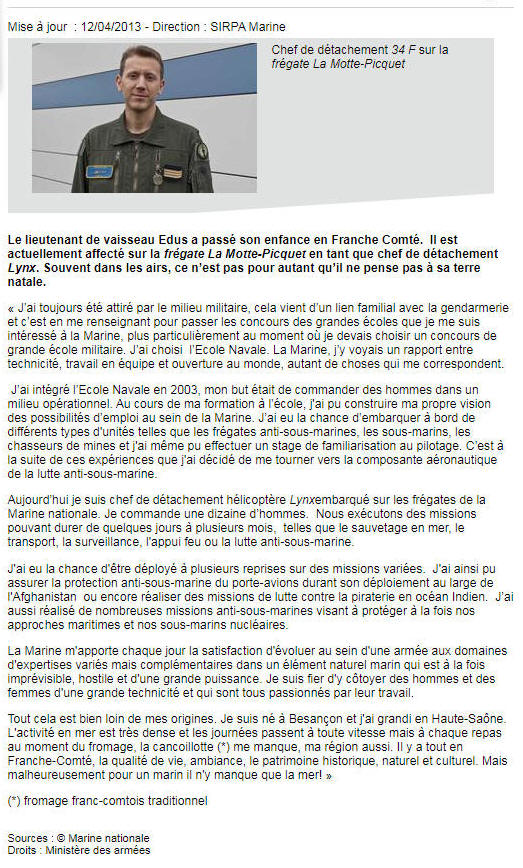 Mise à jour : 12/04/2013 - Direction : SIRPA Marine

Chef de détachement 34 F sur la frégate La Motte-Picquet

Le lieutenant de vaisseau Edus a passé son enfance en Franche Comté. Il est actuellement affecté sur la frégate La Motte-Picquet en tant que chef de détachement Lynx. Souvent dans les airs, ce n'est pas pour autant qu'il ne pense pas à sa terre natale.

« J'ai toujours été attiré par le milieu militaire, cela vient d'un lien familial avec la gendarmerie et c'est en me renseignant pour passer les concours des grandes écoles que je me suis intéressé à la Marine, plus particulièrement au moment où je devais choisir un concours de grande école militaire. J'ai choisi l'Ecole Navale. La Marine, j'y voyais un rapport entre technicité, travail en équipe et ouverture au monde, autant de choses qui me correspondent.

J'ai intégré l'Ecole Navale en 2003, mon but était de commander des hommes dans un milieu opérationnel. Au cours de ma formation à l'école, j'ai pu construire ma propre vision des possibilités d'emploi au sein de la Marine. J'ai eu la chance d'embarquer à bord de différents types d'unités telles que les frégates anti-sous-marines, les sous-marins, les chasseurs de mines et j'ai même pu effectuer un stage de familiarisation au pilotage. C'est à la suite de ces expériences que j'ai décidé de me tourner vers la composante aéronautique de la lutte anti-sous-marine.

Aujourd'hui je suis chef de détachement hélicoptère Lynxembarqué sur les frégates de la Marine nationale. Je commande une dizaine d'hommes. Nous exécutons des missions pouvant durer de quelques jours à plusieurs mois, telles que le sauvetage en mer, le transport, la surveillance, l'appui feu ou la lutte anti-sous-marine.

J'ai eu la chance d'être déployé à plusieurs reprises sur des missions variées. J'ai ainsi pu assurer la protection anti-sous-marine du porte-avions durant son déploiement au large de l'Afghanistan ou encore réaliser des missions de lutte contre la piraterie en océan Indien. J'ai aussi réalisé de nombreuses missions anti-sous-marines visant à protéger à la fois nos approches maritimes et nos sous-marins nucléaires.

La Marine m'apporte chaque jour la satisfaction d'évoluer au sein d'une armée aux domaines d'expertises variés mais complémentaires dans un élément naturel marin qui est à la fois imprévisible, hostile et d'une grande puissance. Je suis fier d'y côtoyer des hommes et des femmes d'une grande technicité et qui sont tous passionnés par leur travail.

Tout cela est bien loin de mes origines. Je suis né à Besançon et j'ai grandi en Haute-Saône. L'activité en mer est très dense et les journées passent à toute vitesse mais à chaque repas au moment du fromage, la cancoillotte (*) me manque, ma région aussi. Il y a tout en Franche-Comté, la qualité de vie, ambiance, le patrimoine historique, naturel et culturel. Mais malheureusement pour un marin il n'y manque que la mer! »

(*) fromage franc-comtois traditionnel

Sources : © Marine nationale
Droits : Ministère des armées